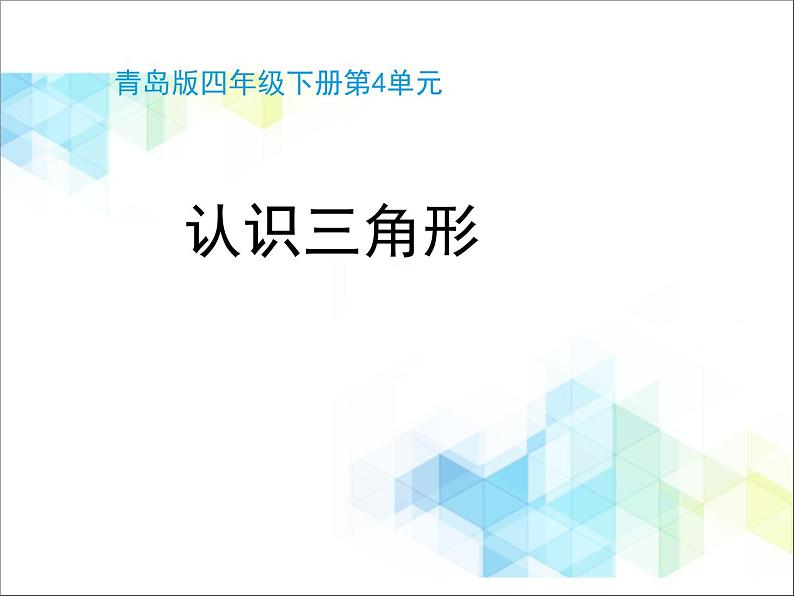 青岛版四年级下册第4单元

认识三角形